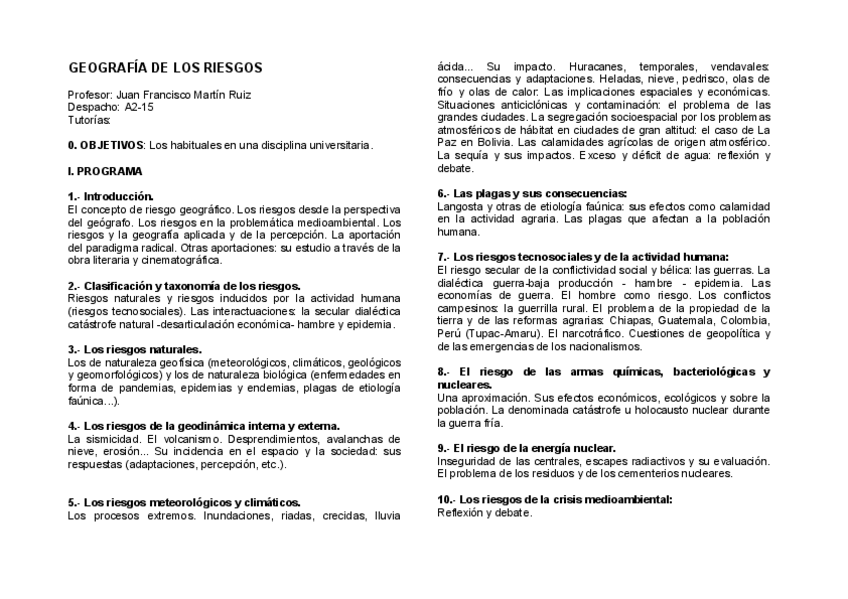 GEOGRAFÍA DE LOS RIESGOS

Profesor: Juan Francisco Martín Ruiz
Despacho: A2-15
Tutorías:

0. OBJETIVOS: Los habituales en una disciplina universitaria.

I. PROGRAMA

1.- Introducción.
El concepto de riesgo geográfico. Los riesgos desde la perspectiva del geógrafo. Los riesgos en la problemática medioambiental. Los riesgos y la geografía aplicada y de la percepción. La aportación del paradigma radical. Otras aportaciones: su estudio a través de la obra literaria y cinematográfica.

2.- Clasificación y taxonomía de los riesgos.
Riesgos naturales y riesgos inducidos por la actividad humana (riesgos tecnosociales). Las interactuaciones: la secular dialéctica catástrofe natural -desarticulación económica- hambre y epidemia.

3.- Los riesgos naturales.
Los de naturaleza geofísica (meteorológicos, climáticos, geológicos y geomorfológicos) y los de naturaleza biológica (enfermedades en forma de pandemias, epidemias y endemias, plagas de etiología faúnica...).

4.- Los riesgos de la geodinámica interna y externa.
La sismicidad. El volcanismo. Desprendimientos, avalanchas de nieve, erosión... Su incidencia en el espacio y la sociedad: sus respuestas (adaptaciones, percepción, etc.).

5.- Los riesgos meteorológicos y climáticos.
Los procesos extremos. Inundaciones, riadas, crecidas, lluvia ácida... Su impacto. Huracanes, temporales, vendavales: consecuencias y adaptaciones. Heladas, nieve, pedrisco, olas de frío y olas de calor. Las implicaciones espaciales y económicas. Situaciones anticiclónicas y contaminación: el problema de las grandes ciudades. La segregación socioespacial por los problemas atmosféricos de hábitat en ciudades de gran altitud: el caso de La Paz en Bolivia. Las calamidades agrícolas de origen atmosférico. La sequía y sus impactos. Exceso y déficit de agua: reflexión y debate.

6.- Las plagas y sus consecuencias:
Langosta y otras de etiología faúnica: sus efectos como calamidad en la actividad agraria. Las plagas que afectan a la población humana.

7.- Los riesgos tecnosociales y de la actividad humana:
El riesgo secular de la conflictividad social y bélica: las guerras. La dialéctica guerra-baja producción - hambre - epidemia. Las economías de guerra. El hombre como riesgo. Los conflictos campesinos: la guerrilla rural. El problema de la propiedad de la tierra y de las reformas agrarias: Chiapas, Guatemala, Colombia, Perú (Tupac-Amaru). El narcotráfico. Cuestiones de geopolítica y de las emergencias de los nacionalismos.

8.- El riesgo de las armas químicas, bacteriológicas y nucleares.
Una aproximación. Sus efectos económicos, ecológicos y sobre la población. La denominada catástrofe u holocausto nuclear durante la guerra fría.

9.- El riesgo de la energía nuclear.
Inseguridad de las centrales, escapes radiactivos y su evaluación. El problema de los residuos y de los cementerios nucleares.

10.- Los riesgos de la crisis medioambiental:
Reflexión y debate.